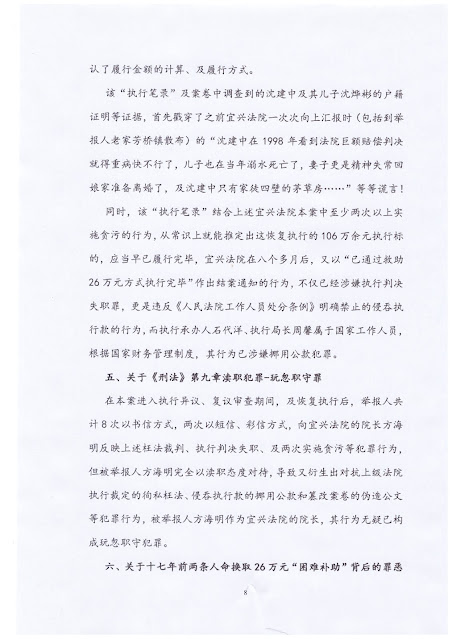 认了履行金额的计算、及履行方式。

该“执行笔录”及案卷中调查到的沈建中及其儿子沈烨彬的户籍证明等证据，首先戳穿了之前宜兴法院一次次向上汇报时（包括到举报人老家芳桥镇散布）的“沈建中在1998年看到法院巨额赔偿判决就得重病快不行了，儿子也在当年溺水死亡了，妻子更是精神失常回娘家准备离婚了，及沈建中只有家徒四壁的茅草房……”等等谎言！

同时，该“执行笔录”结合上述宜兴法院本案中至少两次以上实施贪污的行为，从常识上就能推定出这恢复执行的106万余元执行标的，应当早已履行完毕，宜兴法院在八个多月后，又以“已通过救助26万元方式执行完毕”作出结案通知的行为，不仅已经涉嫌执行判决失职罪，更是违反《人民法院工作人员处分条例》明确禁止的侵吞执行款的行为，而执行承办人石代洋、执行局长周馨属于国家工作人员，根据国家财务管理制度，其行为已涉嫌挪用公款犯罪。

五、关于《刑法》第九章渎职犯罪-玩忽职守罪

在本案进入执行异议、复议审查期间，及恢复执行后，举报人共计8次以书信方式，两次以短信、彩信方式，向宜兴法院的院长方海明反映上述枉法裁判、执行判决失职、及两次实施贪污等犯罪行为，但被举报人方海明完全以渎职态度对待，导致又衍生出对抗上级法院执行裁定的徇私枉法、侵吞执行款的挪用公款和篡改案卷的伪造公文等犯罪行为，被举报人方海明作为宜兴法院的院长，其行为无疑已构成玩忽职守犯罪。

六、关于十七年前两条人命换取26万元“困难补助”背后的罪恶

8